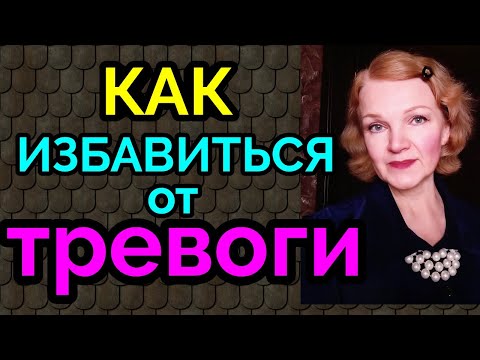 КАК
ИЗБАВИТЬСЯ
от
тревоги